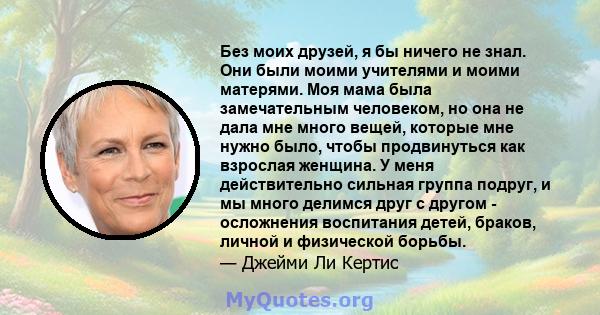 Без моих друзей, я бы ничего не знал. Они были моими учителями и моими матерями. Моя мама была замечательным человеком, но она не дала мне много вещей, которые мне нужно было, чтобы продвинуться как взрослая женщина. У меня действительно сильная группа подруг, и мы много делимся друг с другом - осложнения воспитания детей, браков, личной и физической борьбы.
— Джейми Ли Кертис

MyQuotes.org